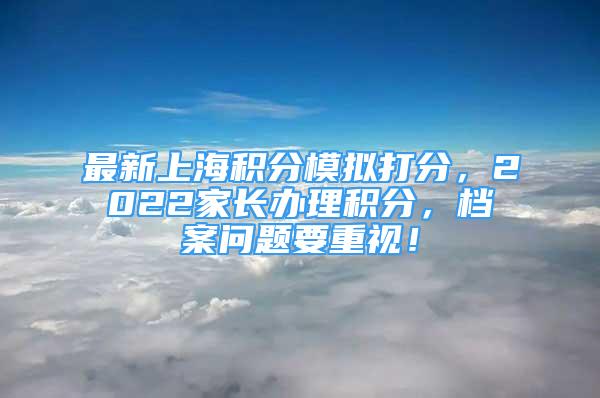 最新上海积分模拟打分，2022家长办理积分，档案问题要重视！